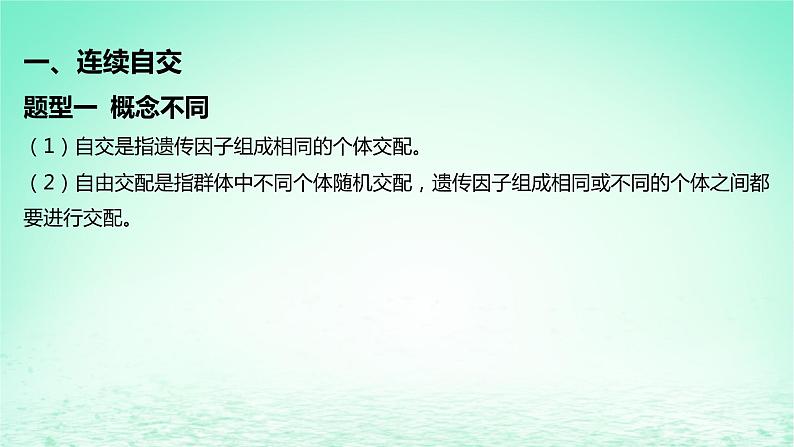 一、连续自交

题型一 概念不同

（1）自交是指遗传因子组成相同的个体交配。

（2）自由交配是指群体中不同个体随机交配，遗传因子组成相同或不同的个体之间都要进行交配。